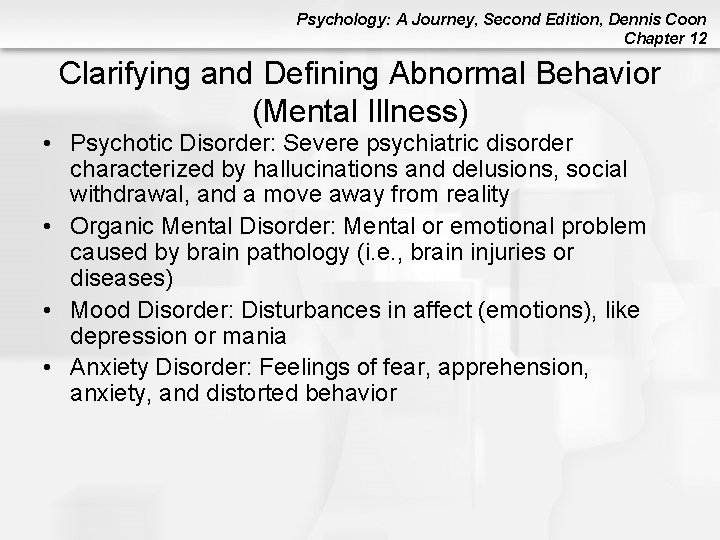 Psychology: A Journey, Second Edition, Dennis Coon
Chapter 12

Clarifying and Defining Abnormal Behavior (Mental Illness)

• Psychotic Disorder: Severe psychiatric disorder characterized by hallucinations and delusions, social withdrawal, and a move away from reality
• Organic Mental Disorder: Mental or emotional problem caused by brain pathology (i.e., brain injuries or diseases)
• Mood Disorder: Disturbances in affect (emotions), like depression or mania
• Anxiety Disorder: Feelings of fear, apprehension, anxiety, and distorted behavior